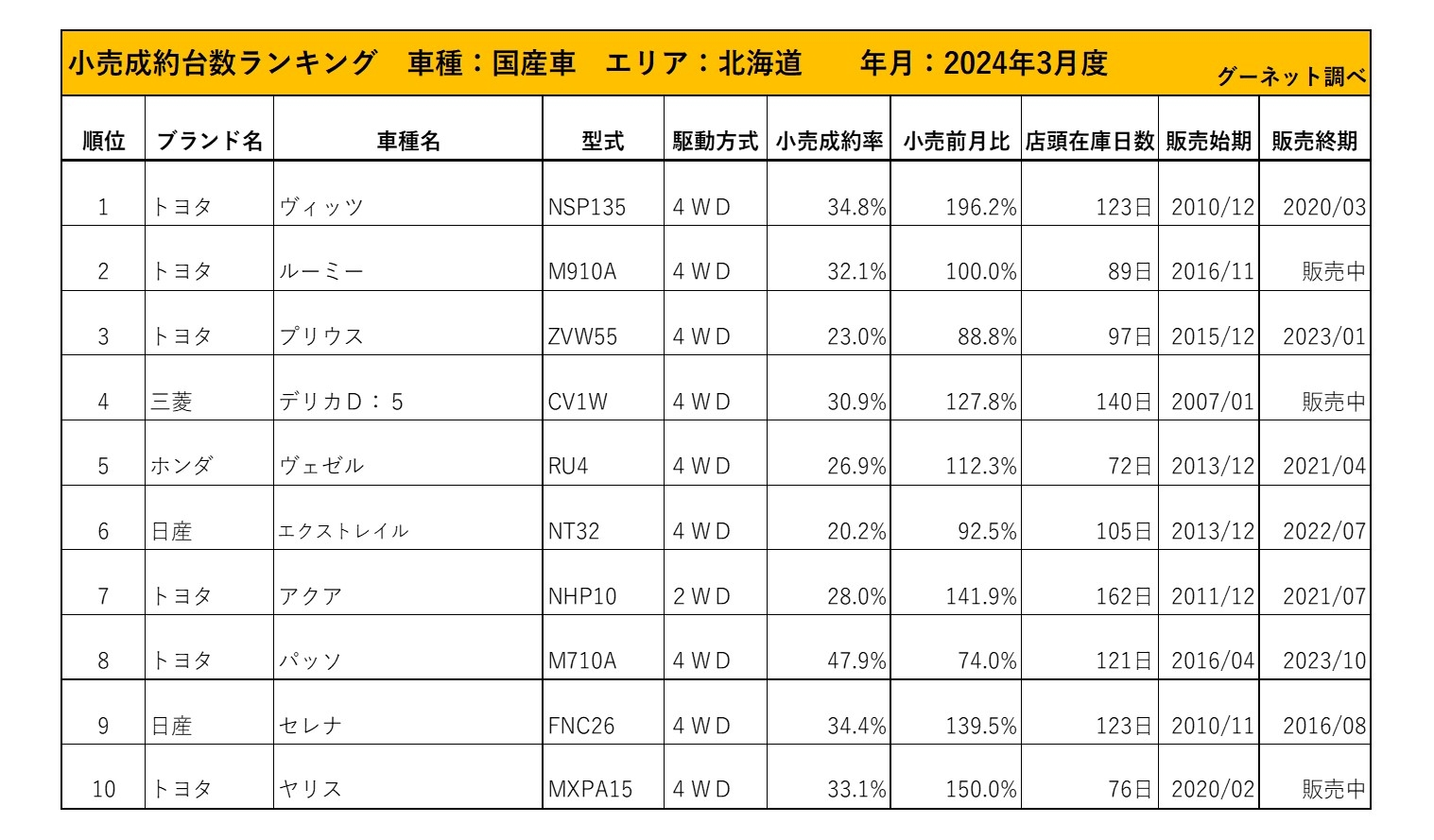 小売成約台数ランキング　車種：国産車　エリア：北海道　　年月：2024年3月度

グーネット調べ

| 順位 | ブランド名 | 車種名 | 型式 | 駆動方式 | 小売成約率 | 小売前月比 | 店頭在庫日数 | 販売始期 | 販売終期 |
|---|---|---|---|---|---|---|---|---|---|
| 1 | トヨタ | ヴィッツ | NSP135 | 4WD | 34.8% | 196.2% | 123日 | 2010/12 | 2020/03 |
| 2 | トヨタ | ルーミー | M910A | 4WD | 32.1% | 100.0% | 89日 | 2016/11 | 販売中 |
| 3 | トヨタ | プリウス | ZVW55 | 4WD | 23.0% | 88.8% | 97日 | 2015/12 | 2023/01 |
| 4 | 三菱 | デリカD：5 | CV1W | 4WD | 30.9% | 127.8% | 140日 | 2007/01 | 販売中 |
| 5 | ホンダ | ヴェゼル | RU4 | 4WD | 26.9% | 112.3% | 72日 | 2013/12 | 2021/04 |
| 6 | 日産 | エクストレイル | NT32 | 4WD | 20.2% | 92.5% | 105日 | 2013/12 | 2022/07 |
| 7 | トヨタ | アクア | NHP10 | 2WD | 28.0% | 141.9% | 162日 | 2011/12 | 2021/07 |
| 8 | トヨタ | パッソ | M710A | 4WD | 47.9% | 74.0% | 121日 | 2016/04 | 2023/10 |
| 9 | 日産 | セレナ | FNC26 | 4WD | 34.4% | 139.5% | 123日 | 2010/11 | 2016/08 |
| 10 | トヨタ | ヤリス | MXPA15 | 4WD | 33.1% | 150.0% | 76日 | 2020/02 | 販売中 |